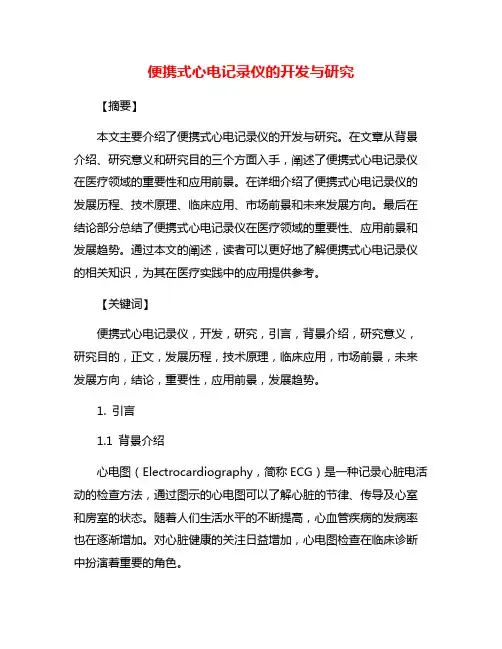 便携式心电记录仪的开发与研究

【摘要】

本文主要介绍了便携式心电记录仪的开发与研究。在文章从背景介绍、研究意义和研究目的三个方面入手，阐述了便携式心电记录仪在医疗领域的重要性和应用前景。在详细介绍了便携式心电记录仪的发展历程、技术原理、临床应用、市场前景和未来发展方向。最后在结论部分总结了便携式心电记录仪在医疗领域的重要性、应用前景和发展趋势。通过本文的阐述，读者可以更好地了解便携式心电记录仪的相关知识，为其在医疗实践中的应用提供参考。

【关键词】

便携式心电记录仪，开发，研究，引言，背景介绍，研究意义，研究目的，正文，发展历程，技术原理，临床应用，市场前景，未来发展方向，结论，重要性，应用前景，发展趋势。

1. 引言

1.1 背景介绍

心电图（Electrocardiography，简称 ECG）是一种记录心脏电活动的检查方法，通过图示的心电图可以了解心脏的节律、传导及心室和房室的状态。随着人们生活水平的不断提高，心血管疾病的发病率也在逐渐增加。对心脏健康的关注日益增加，心电图检查在临床诊断中扮演着重要的角色。